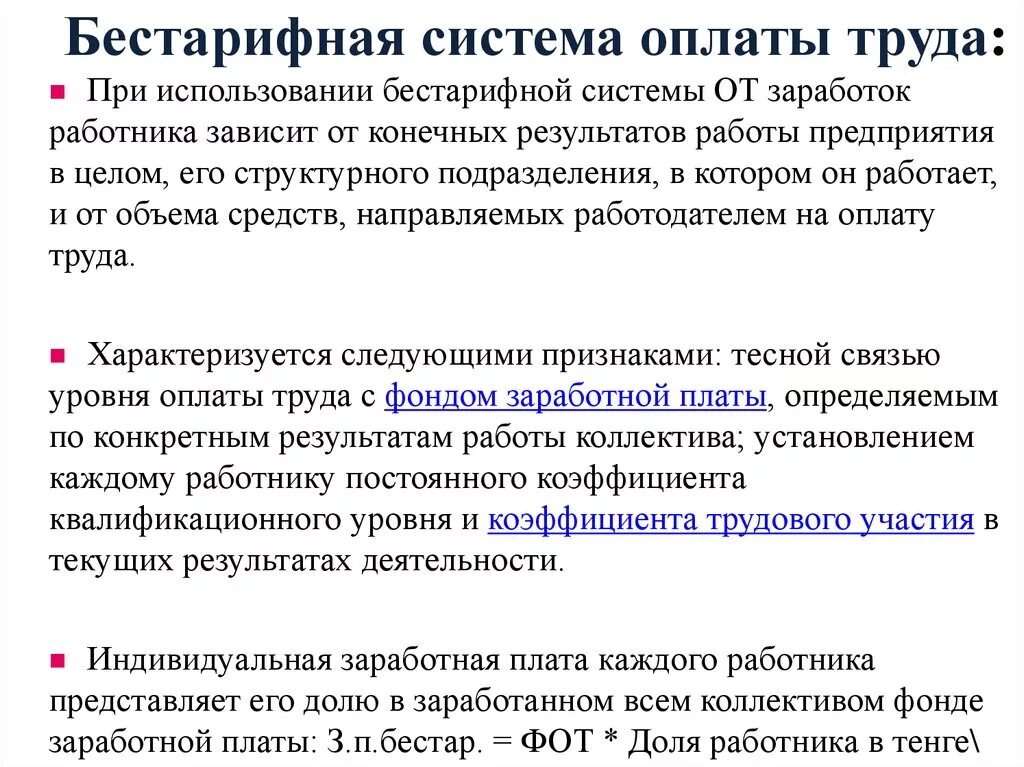 Бестарифная система оплаты труда:

При использовании бестарифной системы ОТ заработок работника зависит от конечных результатов работы предприятия в целом, его структурного подразделения, в котором он работает, и от объема средств, направляемых работодателем на оплату труда.

Характеризуется следующими признаками: тесной связью уровня оплаты труда с фондом заработной платы, определяемым по конкретным результатам работы коллектива; установлением каждому работнику постоянного коэффициента квалификационного уровня и коэффициента трудового участия в текущих результатах деятельности.

Индивидуальная заработная плата каждого работника представляет его долю в заработанном всем коллективом фонде заработной платы: З.п.бестар. = ФОТ * Доля работника в тенге\